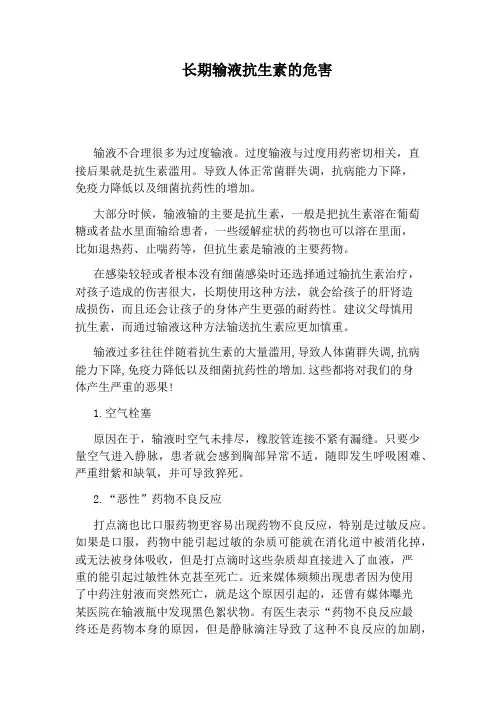 长期输液抗生素的危害

输液不合理很多为过度输液。过度输液与过度用药密切相关，直接后果就是抗生素滥用。导致人体正常菌群失调，抗病能力下降，免疫力降低以及细菌抗药性的增加。

大部分时候，输液输的主要是抗生素，一般是把抗生素溶在葡萄糖或者盐水里面输给患者，一些缓解症状的药物也可以溶在里面，比如退热药、止喘药等，但抗生素是输液的主要药物。

在感染较轻或者根本没有细菌感染时还选择通过输抗生素治疗，对孩子造成的伤害很大，长期使用这种方法，就会给孩子的肝肾造成损伤，而且还会让孩子的身体产生更强的耐药性。建议父母慎用抗生素，而通过输液这种方法输送抗生素应更加慎重。

输液过多往往伴随着抗生素的大量滥用,导致人体菌群失调,抗病能力下降,免疫力降低以及细菌抗药性的增加.这些都将对我们的身体产生严重的恶果!

1.空气栓塞

原因在于，输液时空气未排尽，橡胶管连接不紧有漏缝。只要少量空气进入静脉，患者就会感到胸部异常不适，随即发生呼吸困难、严重绀紫和缺氧，并可导致猝死。

2.“恶性”药物不良反应

打点滴也比口服药物更容易出现药物不良反应，特别是过敏反应。如果是口服，药物中能引起过敏的杂质可能就在消化道中被消化掉，或无法被身体吸收，但是打点滴时这些杂质却直接进入了血液，严重的能引起过敏性休克甚至死亡。近来媒体频频出现患者因为使用了中药注射液而突然死亡，就是这个原因引起的，还曾有媒体曝光某医院在输液瓶中发现黑色絮状物。有医生表示“药物不良反应最终还是药物本身的原因，但是静脉滴注导致了这种不良反应的加剧，